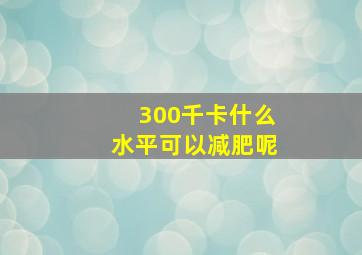 300千卡什么
水平可以减肥呢